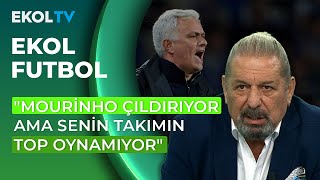 EKOLTV

EKOL FUTBOL

"MOURİNHO ÇILDIRIYOR AMA SENİN TAKIMIN TOP OYNAMIYOR"